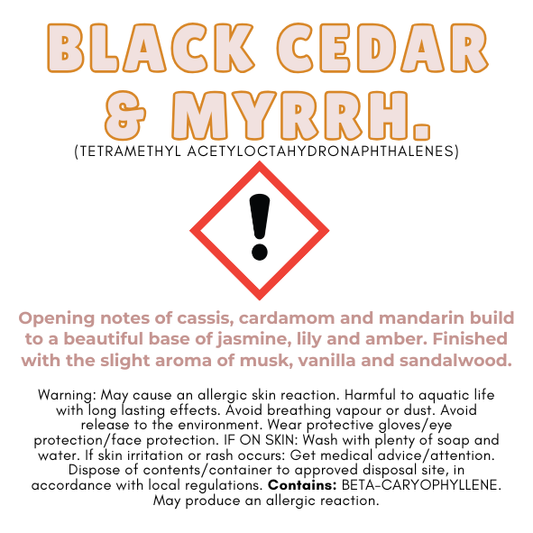 BLACK CEDAR & MYRRH.

(TETRAMETHYL ACETYLOCTAHYDRONAPHTHALENES)

Opening notes of cassis, cardamom and mandarin build to a beautiful base of jasmine, lily and amber. Finished with the slight aroma of musk, vanilla and sandalwood.

Warning: May cause an allergic skin reaction. Harmful to aquatic life with long lasting effects. Avoid breathing vapour or dust. Avoid release to the environment. Wear protective gloves/eye protection/face protection. IF ON SKIN: Wash with plenty of soap and water. If skin irritation or rash occurs: Get medical advice/attention. Dispose of contents/container to approved disposal site, in accordance with local regulations. Contains: BETA-CARYOPHYLLENE. May produce an allergic reaction.